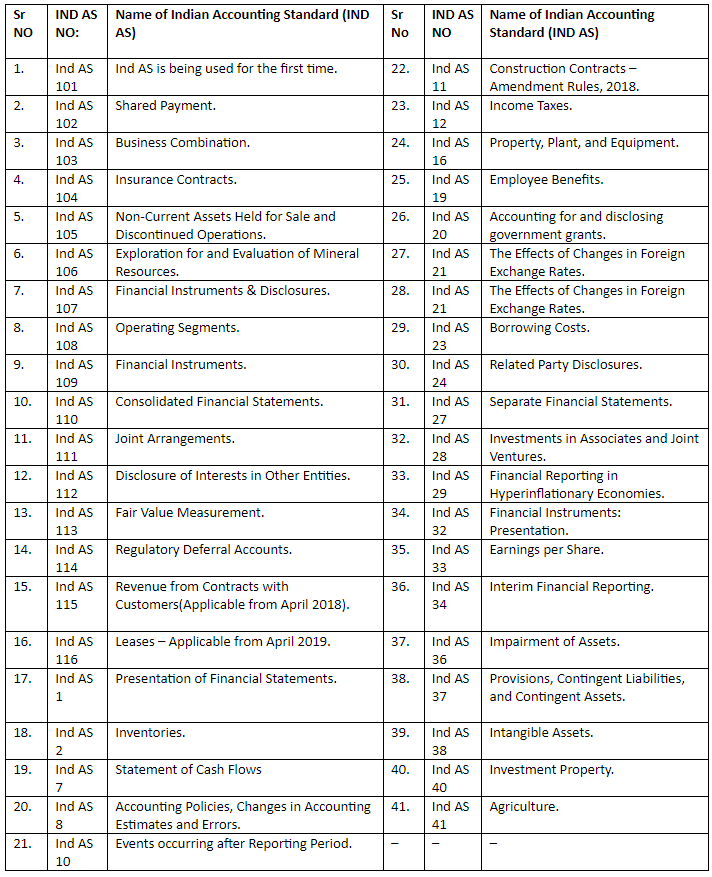 | Sr NO | IND AS NO: | Name of Indian Accounting Standard (IND AS) | Sr No | IND AS NO | Name of Indian Accounting Standard (IND AS) |
|---|---|---|---|---|---|
| 1. | Ind AS 101 | Ind AS is being used for the first time. | 22. | Ind AS 11 | Construction Contracts – Amendment Rules, 2018. |
| 2. | Ind AS 102 | Shared Payment. | 23. | Ind AS 12 | Income Taxes. |
| 3. | Ind AS 103 | Business Combination. | 24. | Ind AS 16 | Property, Plant, and Equipment. |
| 4. | Ind AS 104 | Insurance Contracts. | 25. | Ind AS 19 | Employee Benefits. |
| 5. | Ind AS 105 | Non-Current Assets Held for Sale and Discontinued Operations. | 26. | Ind AS 20 | Accounting for and disclosing government grants. |
| 6. | Ind AS 106 | Exploration for and Evaluation of Mineral Resources. | 27. | Ind AS 21 | The Effects of Changes in Foreign Exchange Rates. |
| 7. | Ind AS 107 | Financial Instruments & Disclosures. | 28. | Ind AS 21 | The Effects of Changes in Foreign Exchange Rates. |
| 8. | Ind AS 108 | Operating Segments. | 29. | Ind AS 23 | Borrowing Costs. |
| 9. | Ind AS 109 | Financial Instruments. | 30. | Ind AS 24 | Related Party Disclosures. |
| 10. | Ind AS 110 | Consolidated Financial Statements. | 31. | Ind AS 27 | Separate Financial Statements. |
| 11. | Ind AS 111 | Joint Arrangements. | 32. | Ind AS 28 | Investments in Associates and Joint Ventures. |
| 12. | Ind AS 112 | Disclosure of Interests in Other Entities. | 33. | Ind AS 29 | Financial Reporting in Hyperinflationary Economies. |
| 13. | Ind AS 113 | Fair Value Measurement. | 34. | Ind AS 32 | Financial Instruments: Presentation. |
| 14. | Ind AS 114 | Regulatory Deferral Accounts. | 35. | Ind AS 33 | Earnings per Share. |
| 15. | Ind AS 115 | Revenue from Contracts with Customers(Applicable from April 2018). | 36. | Ind AS 34 | Interim Financial Reporting. |
| 16. | Ind AS 116 | Leases – Applicable from April 2019. | 37. | Ind AS 36 | Impairment of Assets. |
| 17. | Ind AS 1 | Presentation of Financial Statements. | 38. | Ind AS 37 | Provisions, Contingent Liabilities, and Contingent Assets. |
| 18. | Ind AS 2 | Inventories. | 39. | Ind AS 38 | Intangible Assets. |
| 19. | Ind AS 7 | Statement of Cash Flows | 40. | Ind AS 40 | Investment Property. |
| 20. | Ind AS 8 | Accounting Policies, Changes in Accounting Estimates and Errors. | 41. | Ind AS 41 | Agriculture. |
| 21. | Ind AS 10 | Events occurring after Reporting Period. | – | – | – |